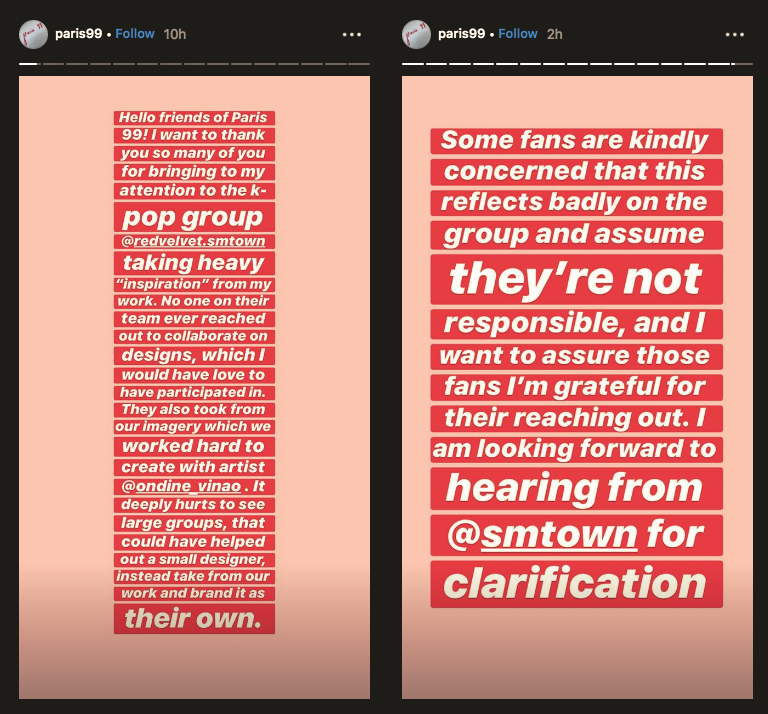 paris99 • Follow 10h

Hello friends of Paris 99! I want to thank you so many of you for bringing to my attention to the k-pop group @redvelvet.smtown taking heavy "inspiration" from my work. No one on their team ever reached out to collaborate on designs, which I would have love to have participated in. They also took from our imagery which we worked hard to create with artist @ondine_vinao . It deeply hurts to see large groups, that could have helped out a small designer, instead take from our work and brand it as their own.

paris99 • Follow 2h

Some fans are kindly concerned that this reflects badly on the group and assume they're not responsible, and I want to assure those fans I'm grateful for their reaching out. I am looking forward to hearing from @smtown for clarification